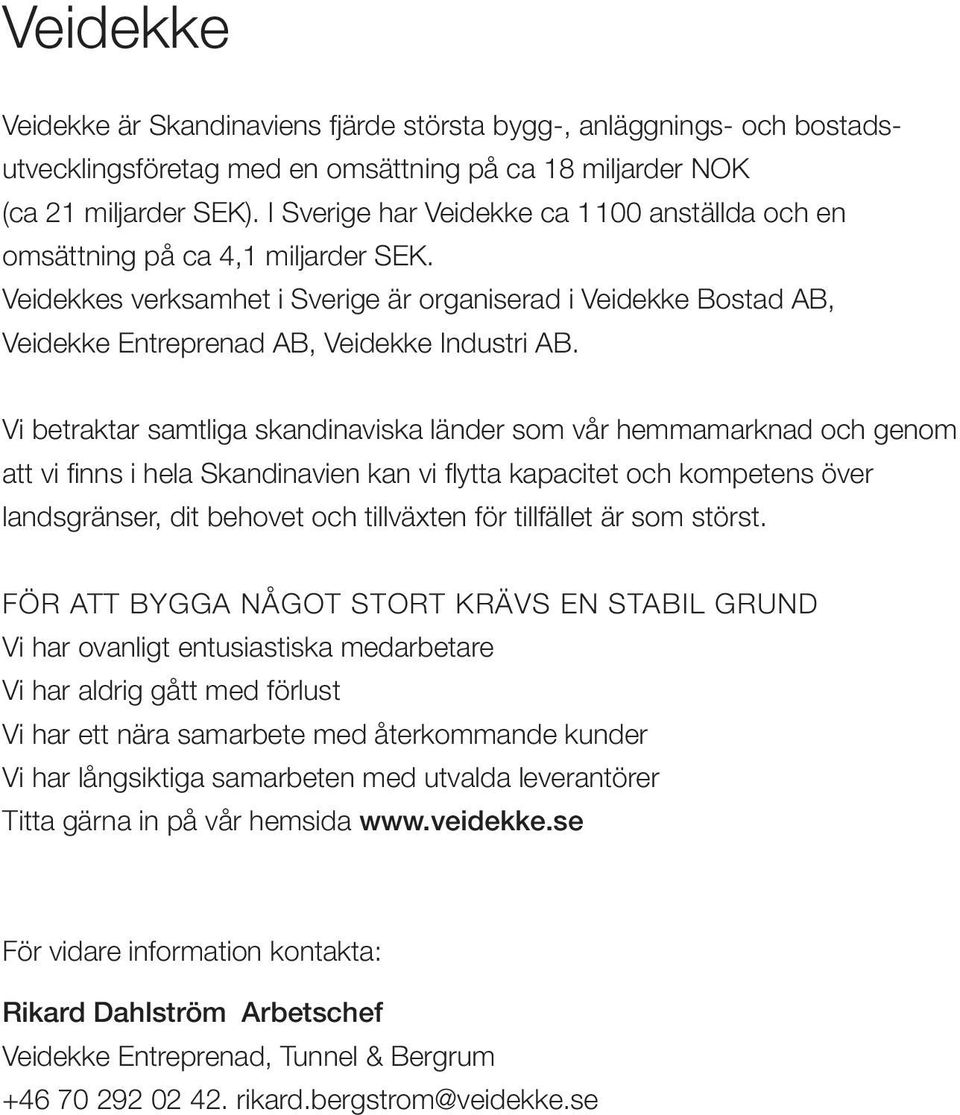 Veidekke

Veidekke är Skandinaviens fjärde största bygg-, anläggnings- och bostadsutvecklingsföretag med en omsättning på ca 18 miljarder NOK (ca 21 miljarder SEK). I Sverige har Veidekke ca 1100 anställda och en omsättning på ca 4,1 miljarder SEK. Veidekkes verksamhet i Sverige är organiserad i Veidekke Bostad AB, Veidekke Entreprenad AB, Veidekke Industri AB.

Vi betraktar samtliga skandinaviska länder som vår hemmamarknad och genom att vi finns i hela Skandinavien kan vi flytta kapacitet och kompetens över landsgränser, dit behovet och tillväxten för tillfället är som störst.

FÖR ATT BYGGA NÅGOT STORT KRÄVS EN STABIL GRUND
Vi har ovanligt entusiastiska medarbetare
Vi har aldrig gått med förlust
Vi har ett nära samarbete med återkommande kunder
Vi har långsiktiga samarbeten med utvalda leverantörer
Titta gärna in på vår hemsida www.veidekke.se

För vidare information kontakta:

Rikard Dahlström Arbetschef
Veidekke Entreprenad, Tunnel & Bergrum
+46 70 292 02 42. rikard.bergstrom@veidekke.se